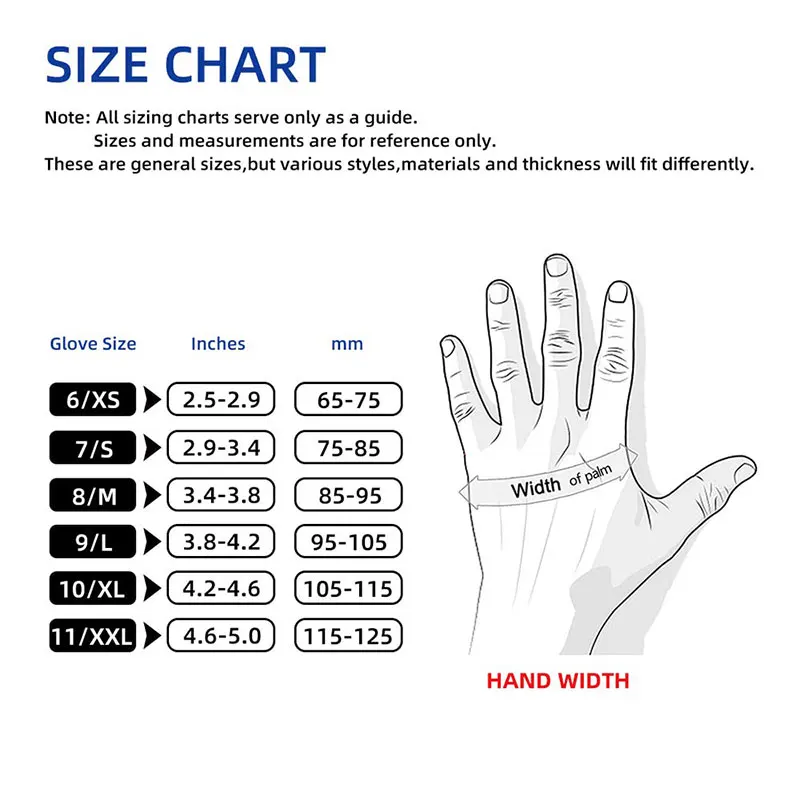 SIZE CHART

Note: All sizing charts serve only as a guide.
Sizes and measurements are for reference only.
These are general sizes,but various styles,materials and thickness will fit differently.

| Glove Size | Inches | mm |
|---|---|---|
| 6/XS | 2.5-2.9 | 65-75 |
| 7/S | 2.9-3.4 | 75-85 |
| 8/M | 3.4-3.8 | 85-95 |
| 9/L | 3.8-4.2 | 95-105 |
| 10/XL | 4.2-4.6 | 105-115 |
| 11/XXL | 4.6-5.0 | 115-125 |

Width of palm

HAND WIDTH